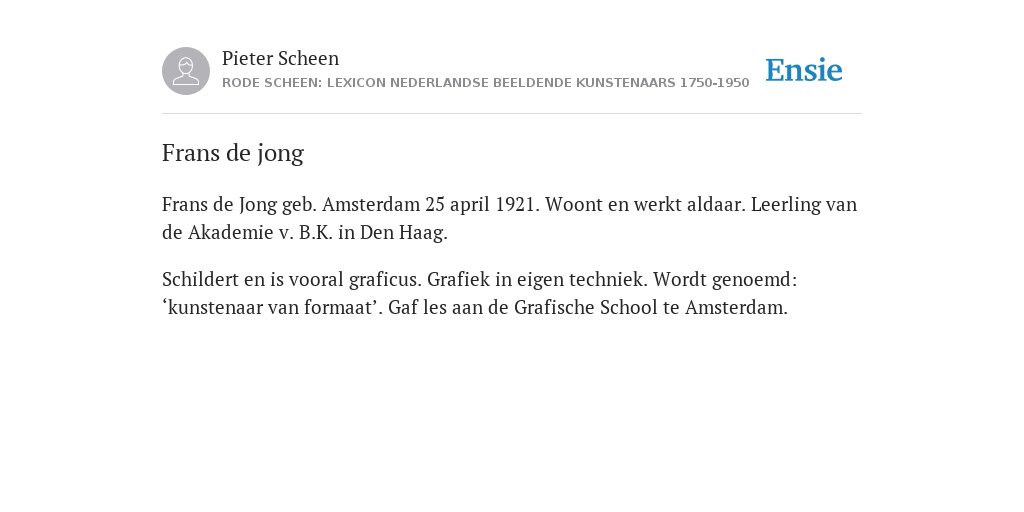 Pieter Scheen
RODE SCHEEN: LEXICON NEDERLANDSE BEELDENDE KUNSTENAARS 1750-1950

Ensie

Frans de jong

Frans de Jong geb. Amsterdam 25 april 1921. Woont en werkt aldaar. Leerling van de Akademie v. B.K. in Den Haag.

Schildert en is vooral graficus. Grafiek in eigen techniek. Wordt genoemd: ‘kunstenaar van formaat’. Gaf les aan de Grafische School te Amsterdam.